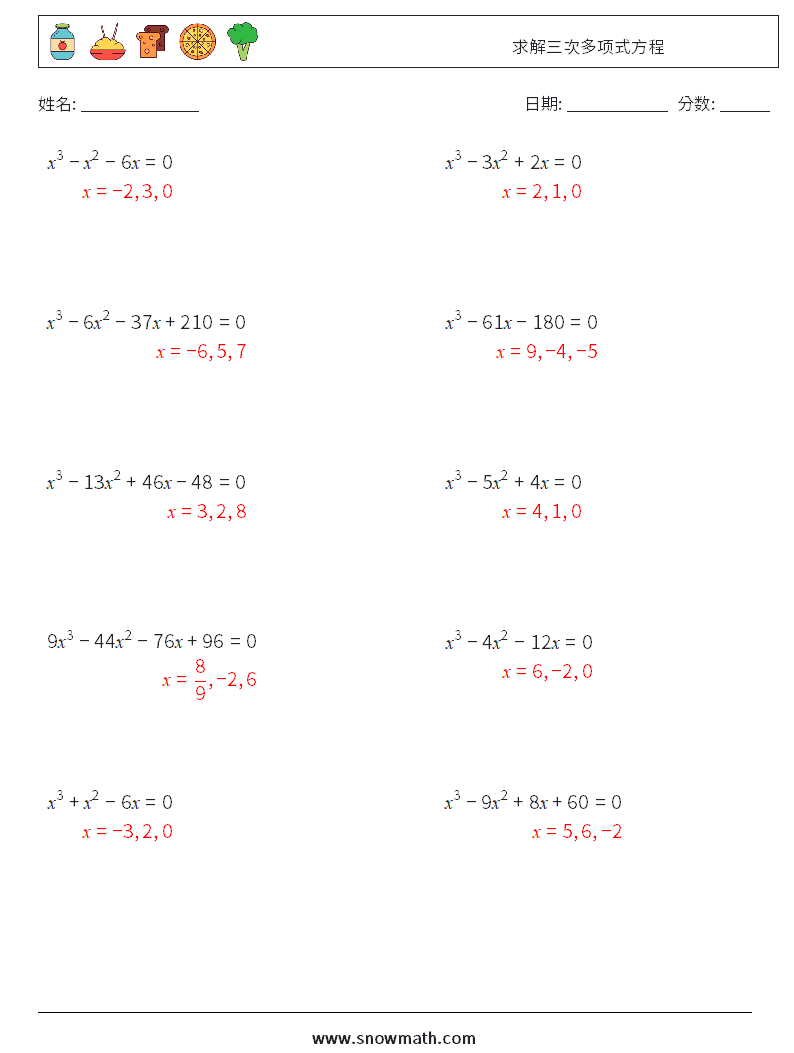 求解三次多项式方程

姓名: ______________

日期: ____________ 分数: ______

$x^3 - x^2 - 6x = 0$
$x = -2, 3, 0$

$x^3 - 3x^2 + 2x = 0$
$x = 2, 1, 0$

$x^3 - 6x^2 - 37x + 210 = 0$
$x = -6, 5, 7$

$x^3 - 61x - 180 = 0$
$x = 9, -4, -5$

$x^3 - 13x^2 + 46x - 48 = 0$
$x = 3, 2, 8$

$x^3 - 5x^2 + 4x = 0$
$x = 4, 1, 0$

$9x^3 - 44x^2 - 76x + 96 = 0$
$x = \frac{8}{9}, -2, 6$

$x^3 - 4x^2 - 12x = 0$
$x = 6, -2, 0$

$x^3 + x^2 - 6x = 0$
$x = -3, 2, 0$

$x^3 - 9x^2 + 8x + 60 = 0$
$x = 5, 6, -2$

www.snowmath.com